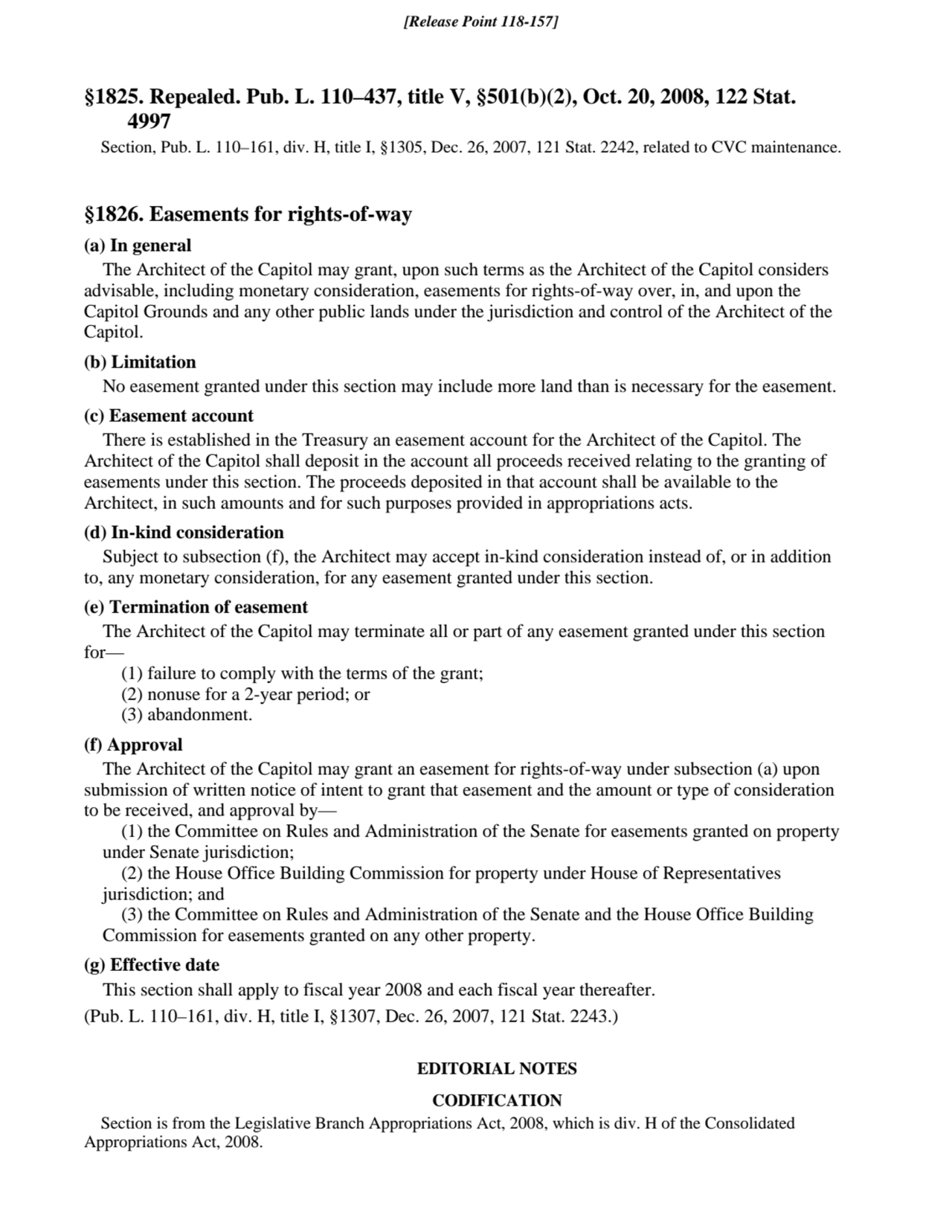 [Release Point 118-157]

§1825. Repealed. Pub. L. 110–437, title V, §501(b)(2), Oct. 20, 2008, 122 Stat. 4997

Section, Pub. L. 110–161, div. H, title I, §1305, Dec. 26, 2007, 121 Stat. 2242, related to CVC maintenance.

§1826. Easements for rights-of-way

(a) In general

The Architect of the Capitol may grant, upon such terms as the Architect of the Capitol considers advisable, including monetary consideration, easements for rights-of-way over, in, and upon the Capitol Grounds and any other public lands under the jurisdiction and control of the Architect of the Capitol.

(b) Limitation

No easement granted under this section may include more land than is necessary for the easement.

(c) Easement account

There is established in the Treasury an easement account for the Architect of the Capitol. The Architect of the Capitol shall deposit in the account all proceeds received relating to the granting of easements under this section. The proceeds deposited in that account shall be available to the Architect, in such amounts and for such purposes provided in appropriations acts.

(d) In-kind consideration

Subject to subsection (f), the Architect may accept in-kind consideration instead of, or in addition to, any monetary consideration, for any easement granted under this section.

(e) Termination of easement

The Architect of the Capitol may terminate all or part of any easement granted under this section for—

(1) failure to comply with the terms of the grant;
(2) nonuse for a 2-year period; or
(3) abandonment.

(f) Approval

The Architect of the Capitol may grant an easement for rights-of-way under subsection (a) upon submission of written notice of intent to grant that easement and the amount or type of consideration to be received, and approval by—

(1) the Committee on Rules and Administration of the Senate for easements granted on property under Senate jurisdiction;

(2) the House Office Building Commission for property under House of Representatives jurisdiction; and

(3) the Committee on Rules and Administration of the Senate and the House Office Building Commission for easements granted on any other property.

(g) Effective date

This section shall apply to fiscal year 2008 and each fiscal year thereafter.

(Pub. L. 110–161, div. H, title I, §1307, Dec. 26, 2007, 121 Stat. 2243.)

EDITORIAL NOTES

CODIFICATION

Section is from the Legislative Branch Appropriations Act, 2008, which is div. H of the Consolidated Appropriations Act, 2008.